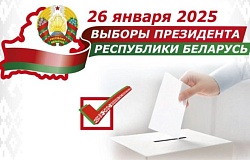 26 января 2025
ВЫБОРЫ ПРЕЗИДЕНТА
РЕСПУБЛИКИ БЕЛАРУСЬ